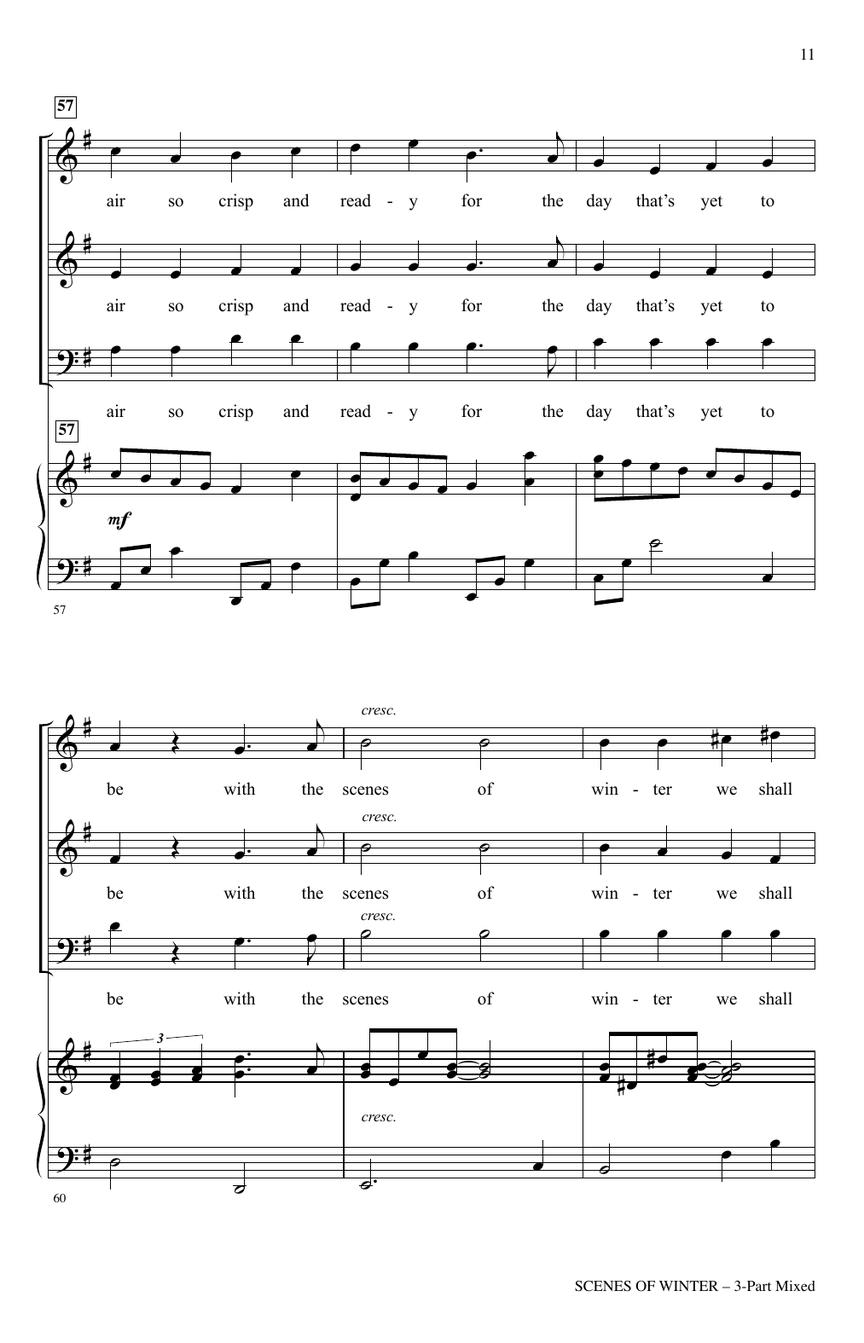 11

57

air so crisp and read - y for the day that's yet to

air so crisp and read - y for the day that's yet to

air so crisp and read - y for the day that's yet to

57

mf

57

cresc.

be with the scenes of win - ter we shall

cresc.

be with the scenes of win - ter we shall

cresc.

be with the scenes of win - ter we shall

3

cresc.

60

SCENES OF WINTER – 3-Part Mixed